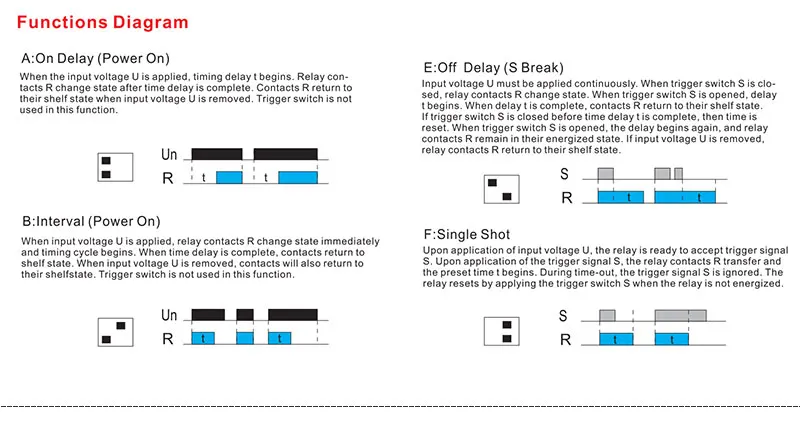 Functions Diagram

A:On Delay (Power On)

When the input voltage U is applied, timing delay t begins. Relay contacts R change state after time delay is complete. Contacts R return to their shelf state when input voltage U is removed. Trigger switch is not used in this function.

Un
R
t
t

B:Interval (Power On)

When input voltage U is applied, relay contacts R change state immediately and timing cycle begins. When time delay is complete, contacts return to shelf state. When input voltage U is removed, contacts will also return to their shelfstate. Trigger switch is not used in this function.

Un
R
t
t
t

E:Off Delay (S Break)

Input voltage U must be applied continuously. When trigger switch S is closed, relay contacts R change state. When trigger switch S is opened, delay t begins. When delay t is complete, contacts R return to their shelf state. If trigger switch S is closed before time delay t is complete, then time is reset. When trigger switch S is opened, the delay begins again, and relay contacts R remain in their energized state. If input voltage U is removed, relay contacts R return to their shelf state.

S
R
t
t

F:Single Shot

Upon application of input voltage U, the relay is ready to accept trigger signal S. Upon application of the trigger signal S, the relay contacts R transfer and the preset time t begins. During time-out, the trigger signal S is ignored. The relay resets by applying the trigger switch S when the relay is not energized.

S
R
t
t